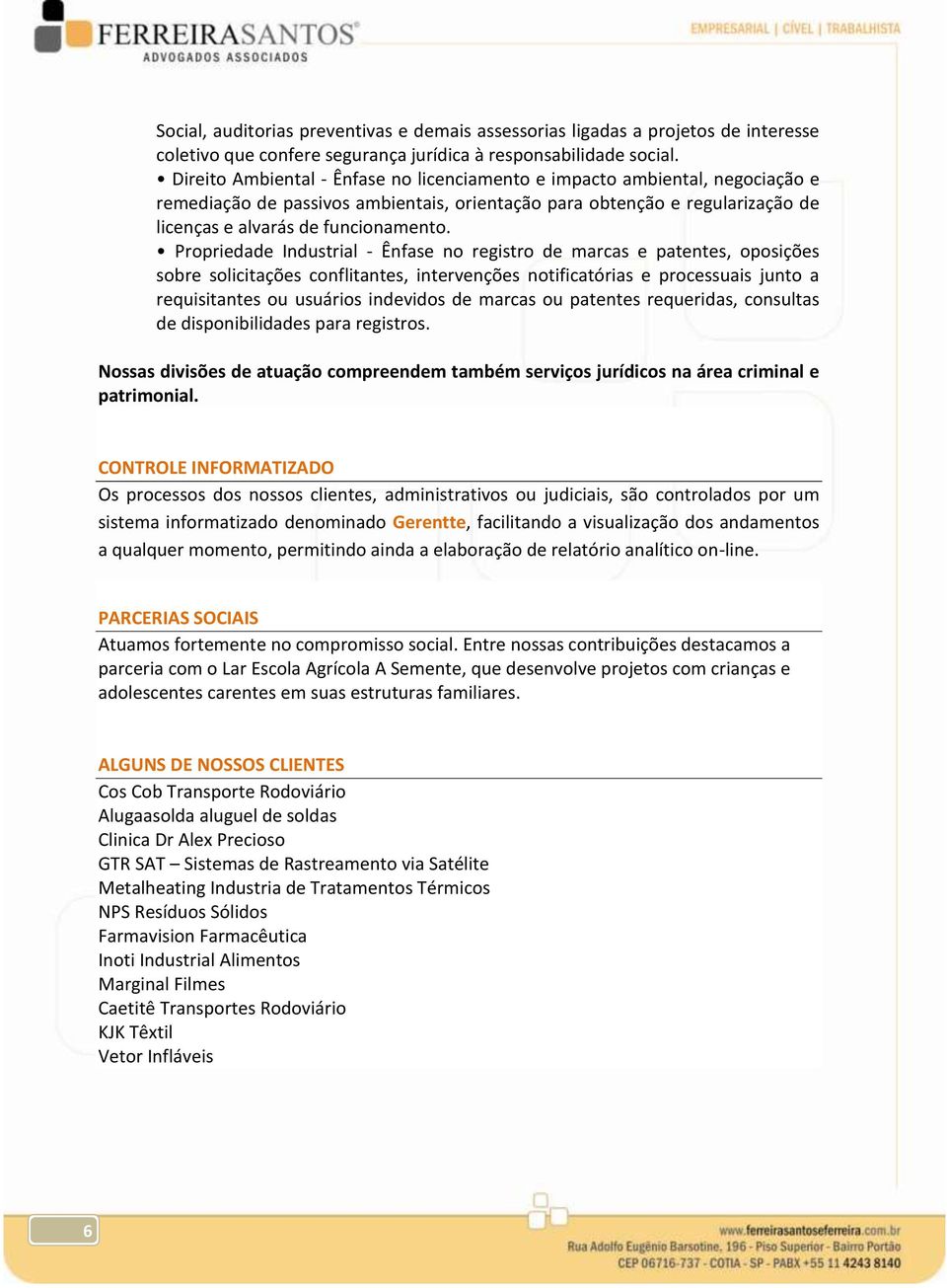 FERREIRASANTOS®
ADVOGADOS ASSOCIADOS

EMPRESARIAL | CÍVEL | TRABALHISTA

Social, auditorias preventivas e demais assessorias ligadas a projetos de interesse coletivo que confere segurança jurídica à responsabilidade social.
• Direito Ambiental - Ênfase no licenciamento e impacto ambiental, negociação e remediação de passivos ambientais, orientação para obtenção e regularização de licenças e alvarás de funcionamento.
• Propriedade Industrial - Ênfase no registro de marcas e patentes, oposições sobre solicitações conflitantes, intervenções notificatórias e processuais junto a requisitantes ou usuários indevidos de marcas ou patentes requeridas, consultas de disponibilidades para registros.

Nossas divisões de atuação compreendem também serviços jurídicos na área criminal e patrimonial.

CONTROLE INFORMATIZADO
Os processos dos nossos clientes, administrativos ou judiciais, são controlados por um sistema informatizado denominado Gerentte, facilitando a visualização dos andamentos a qualquer momento, permitindo ainda a elaboração de relatório analítico on-line.

PARCERIAS SOCIAIS
Atuamos fortemente no compromisso social. Entre nossas contribuições destacamos a parceria com o Lar Escola Agrícola A Semente, que desenvolve projetos com crianças e adolescentes carentes em suas estruturas familiares.

ALGUNS DE NOSSOS CLIENTES
Cos Cob Transporte Rodoviário
Alugaasolda aluguel de soldas
Clinica Dr Alex Precioso
GTR SAT – Sistemas de Rastreamento via Satélite
Metalheating Industria de Tratamentos Térmicos
NPS Resíduos Sólidos
Farmavision Farmacêutica
Inoti Industrial Alimentos
Marginal Filmes
Caetitê Transportes Rodoviário
KJK Têxtil
Vetor Infláveis

6

www.ferreirasantoseferreira.com.br
Rua Adolfo Eugênio Barsotine, 196 - Piso Superior - Bairro Portão
CEP 06716-737 - COTIA - SP - PABX +55 11 4243 8140